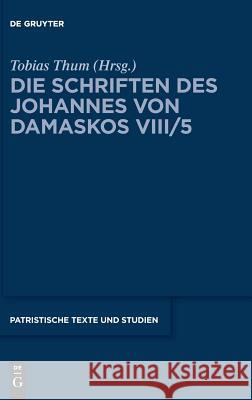 DE GRUYTER

Tobias Thum (Hrsg.)

DIE SCHRIFTEN DES JOHANNES VON DAMASKOS VIII/5

PATRISTISCHE TEXTE UND STUDIEN

DE G

Kraina Książek